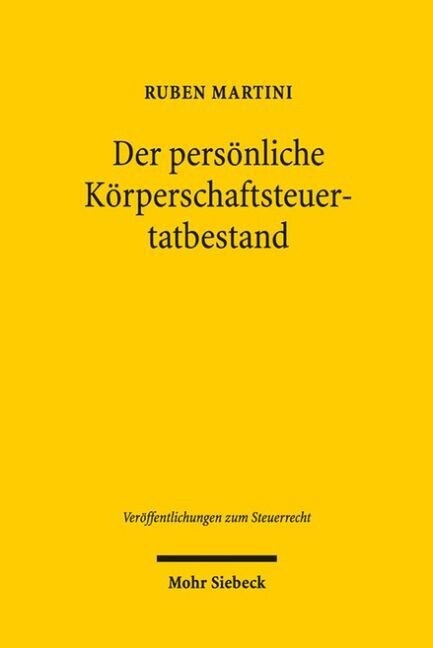 RUBEN MARTINI

Der persönliche Körperschaftsteuertatbestand

Veröffentlichungen zum Steuerrecht

Mohr Siebeck